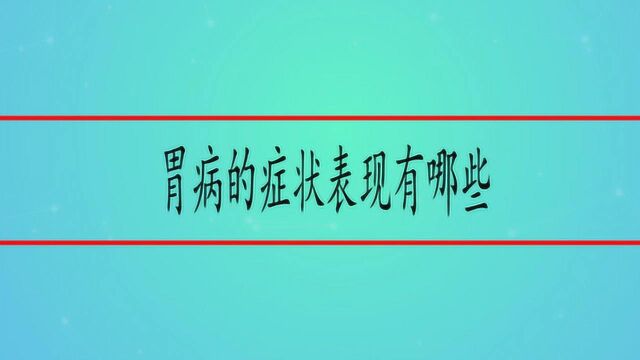 胃病的症状表现有哪些